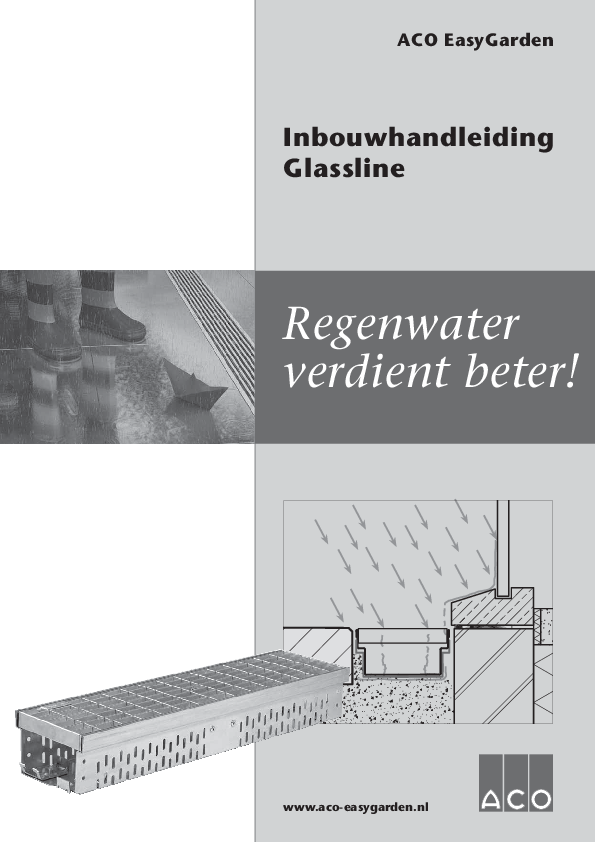 ACO EasyGarden

Inbouwhandleiding Glassline

Regenwater verdient beter!

www.aco-easygarden.nl

ACO